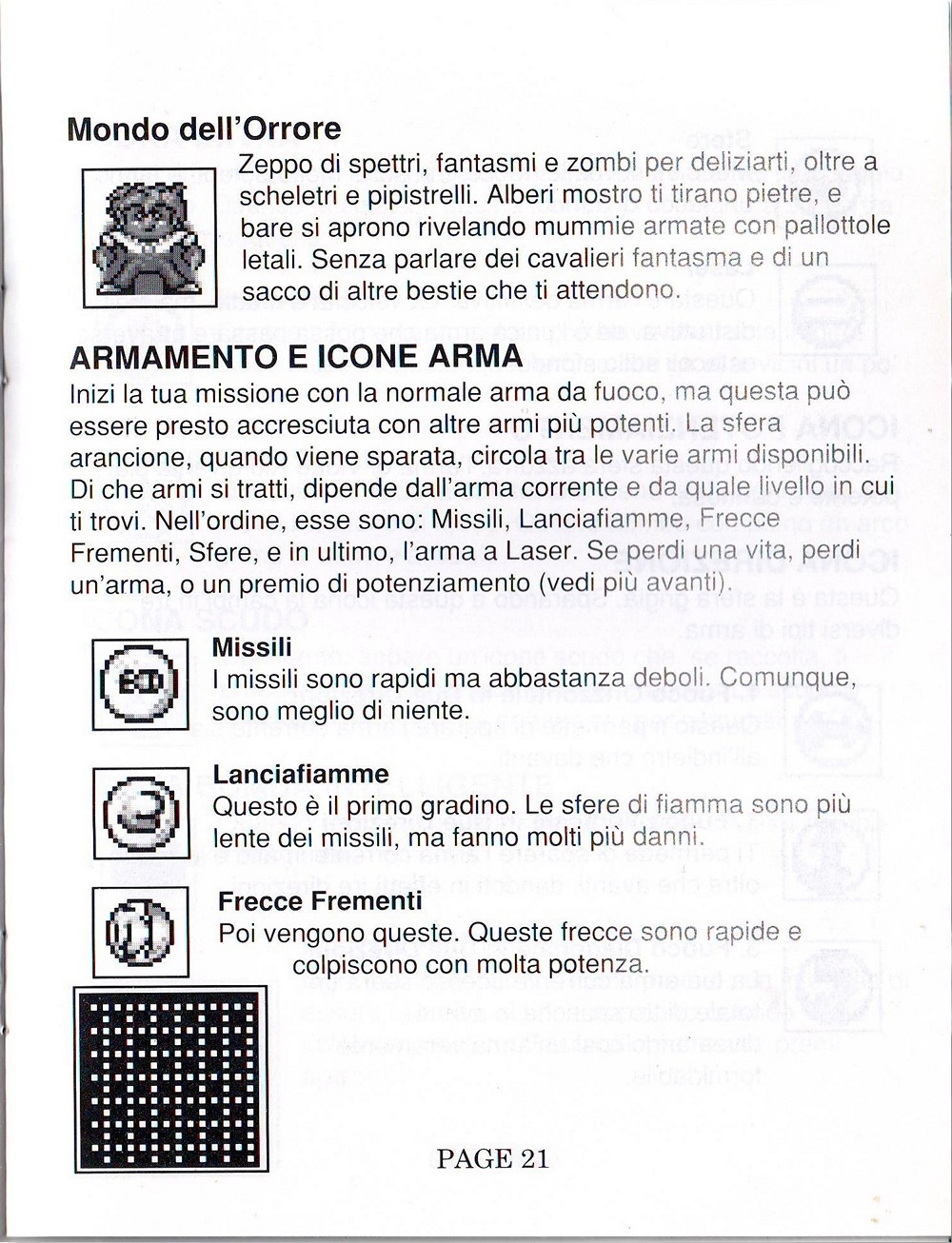 Mondo dell'Orrore

Zeppo di spettri, fantasmi e zombi per deliziarti, oltre a scheletri e pipistrelli. Alberi mostro ti tirano pietre, e bare si aprono rivelando mummie armate con pallottole letali. Senza parlare dei cavalieri fantasma e di un sacco di altre bestie che ti attendono.

ARMAMENTO E ICONE ARMA

Inizi la tua missione con la normale arma da fuoco, ma questa può essere presto accresciuta con altre armi più potenti. La sfera arancione, quando viene sparata, circola tra le varie armi disponibili. Di che armi si tratti, dipende dall'arma corrente e da quale livello in cui ti trovi. Nell'ordine, esse sono: Missili, Lanciafiamme, Frecce Frementi, Sfere, e in ultimo, l'arma a Laser. Se perdi una vita, perdi un'arma, o un premio di potenziamento (vedi più avanti).

Missili
I missili sono rapidi ma abbastanza deboli. Comunque, sono meglio di niente.

Lanciafiamme
Questo è il primo gradino. Le sfere di fiamma sono più lente dei missili, ma fanno molti più danni.

Frecce Frementi
Poi vengono queste. Queste frecce sono rapide e colpiscono con molta potenza.

PAGE 21